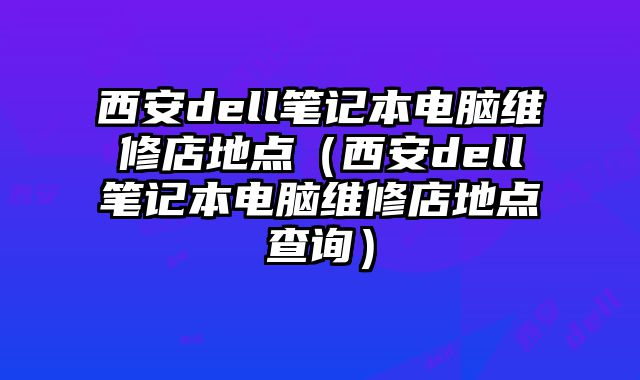 西安dell笔记本电脑维修店地点（西安dell笔记本电脑维修店地点查询）